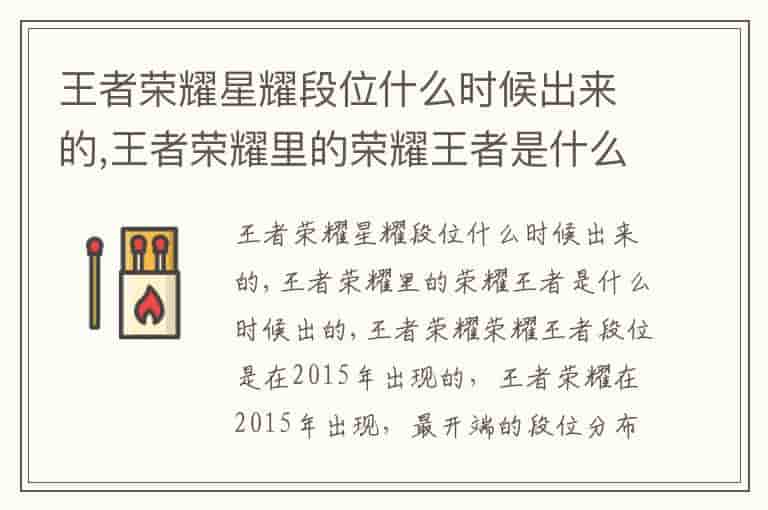 王者荣耀星耀段位什么时候出来的,王者荣耀里的荣耀王者是什么

王者荣耀星耀段位什么时候出来的，王者荣耀里的荣耀王者是什么时候出的，王者荣耀荣耀王者段位是在2015年出现的，王者荣耀在2015年出现，最开端的段位分布